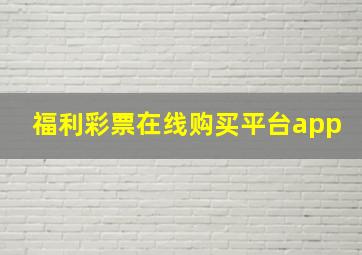 福利彩票在线购买平台app